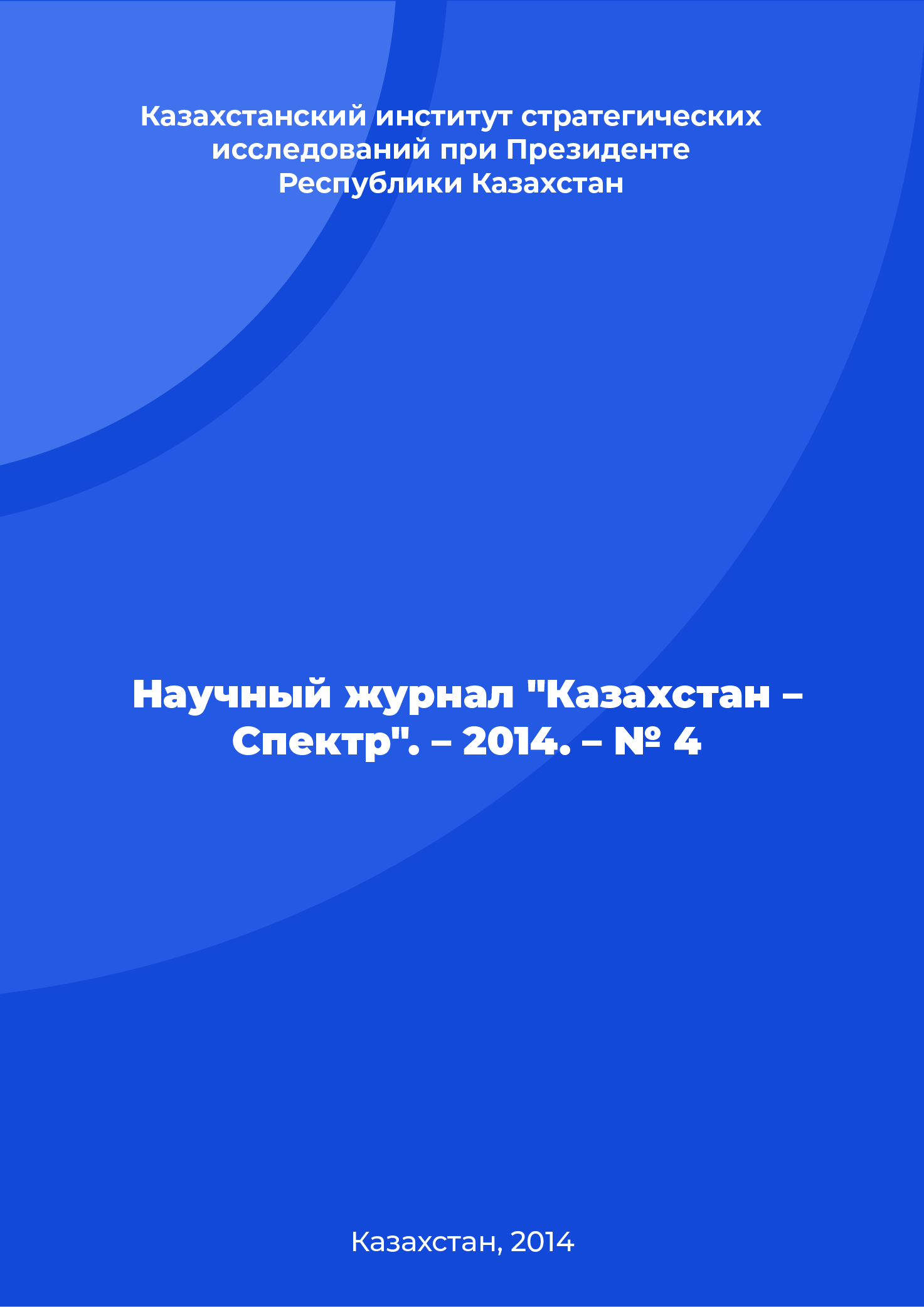 Казахстанский институт стратегических исследований при Президенте Республики Казахстан

Научный журнал "Казахстан – Спектр". – 2014. – № 4

Казахстан, 2014